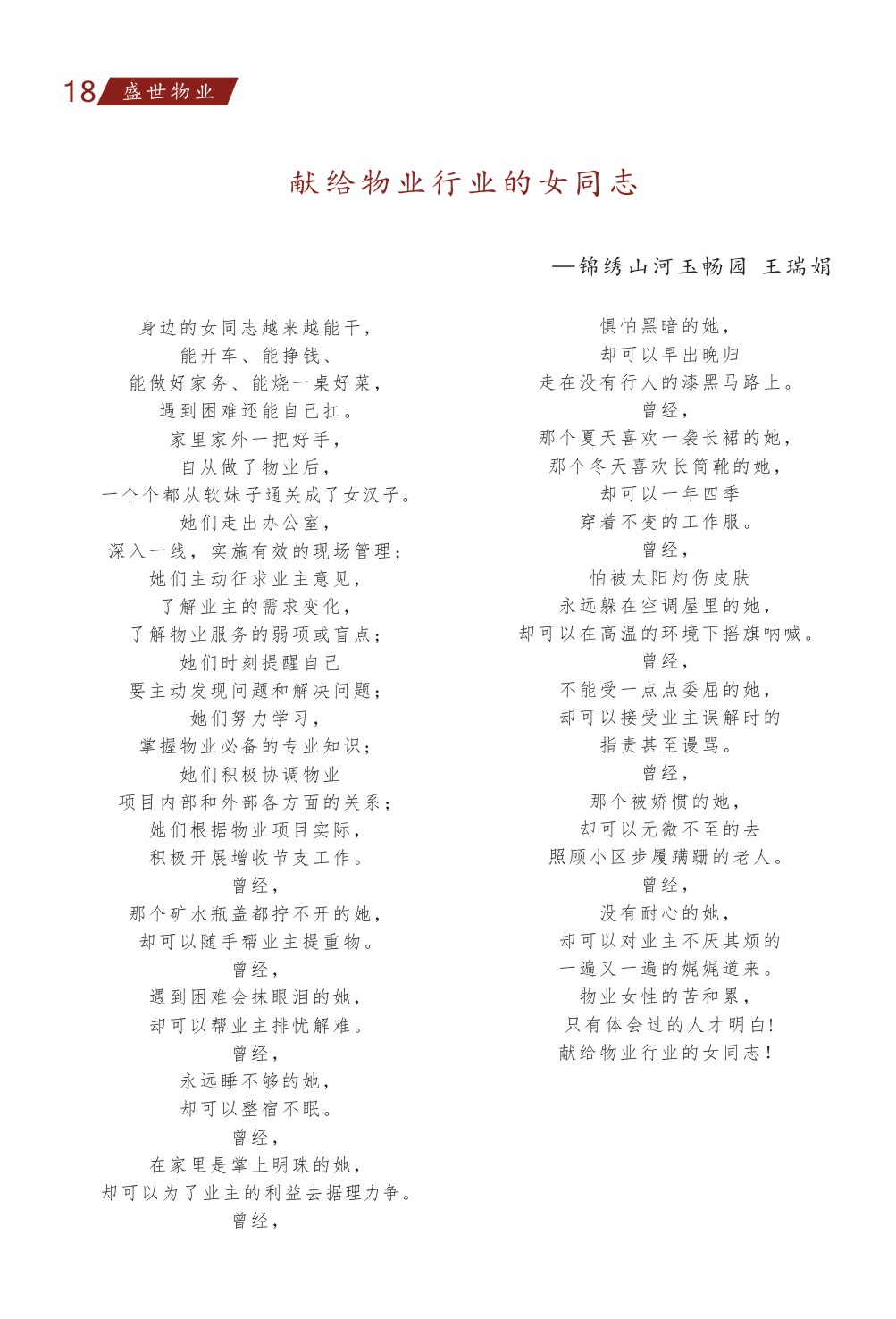 18 盛世物业

献给物业行业的女同志

—锦绣山河玉畅园 王瑞娟

身边的女同志越来越能干，
能开车、能挣钱、
能做好家务、能烧一桌好菜，
遇到困难还能自己扛。
家里家外一把好手，
自从做了物业后，
一个个都从软妹子通关成了女汉子。
她们走出办公室，
深入一线，实施有效的现场管理；
她们主动征求业主意见，
了解业主的需求变化，
了解物业服务的弱项或盲点；
她们时刻提醒自己
要主动发现问题和解决问题；
她们努力学习，
掌握物业必备的专业知识；
她们积极协调物业
项目内部和外部各方面的关系；
她们根据物业项目实际，
积极开展增收节支工作。
曾经，
那个矿水瓶盖都拧不开的她，
却可以随手帮业主提重物。
曾经，
遇到困难会抹眼泪的她，
却可以帮业主排忧解难。
曾经，
永远睡不够的她，
却可以整宿不眠。
曾经，
在家里是掌上明珠的她，
却可以为了业主的利益去据理力争。
曾经，

惧怕黑暗的她，
却可以早出晚归
走在没有行人的漆黑马路上。
曾经，
那个夏天喜欢一袭长裙的她，
那个冬天喜欢长筒靴的她，
却可以一年四季
穿着不变的工作服。
曾经，
怕被太阳灼伤皮肤
永远躲在空调屋里的她，
却可以在高温的环境下摇旗呐喊。
曾经，
不能受一点点委屈的她，
却可以接受业主误解时的
指责甚至谩骂。
曾经，
那个被娇惯的她，
却可以无微不至的去
照顾小区步履蹒跚的老人。
曾经，
没有耐心的她，
却可以对业主不厌其烦的
一遍又一遍的娓娓道来。
物业女性的苦和累，
只有体会过的人才明白!
献给物业行业的女同志!